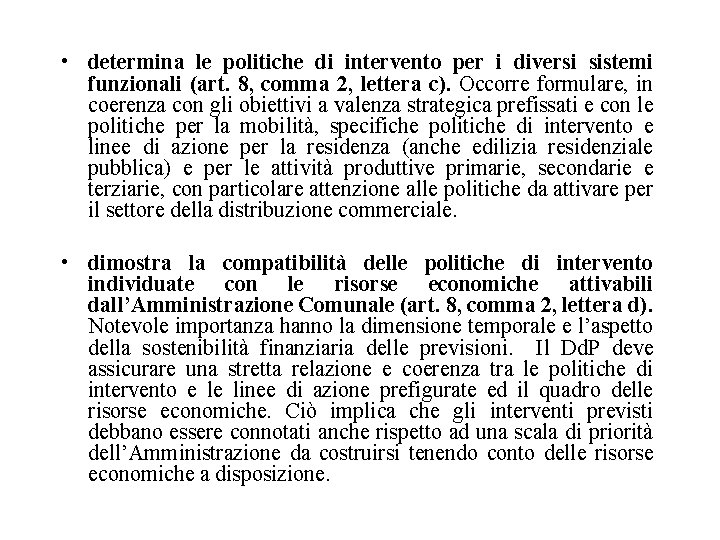 • determina le politiche di intervento per i diversi sistemi funzionali (art. 8, comma 2, lettera c). Occorre formulare, in coerenza con gli obiettivi a valenza strategica prefissati e con le politiche per la mobilità, specifiche politiche di intervento e linee di azione per la residenza (anche edilizia residenziale pubblica) e per le attività produttive primarie, secondarie e terziarie, con particolare attenzione alle politiche da attivare per il settore della distribuzione commerciale.

• dimostra la compatibilità delle politiche di intervento individuate con le risorse economiche attivabili dall'Amministrazione Comunale (art. 8, comma 2, lettera d). Notevole importanza hanno la dimensione temporale e l'aspetto della sostenibilità finanziaria delle previsioni. Il DdP deve assicurare una stretta relazione e coerenza tra le politiche di intervento e le linee di azione prefigurate ed il quadro delle risorse economiche. Ciò implica che gli interventi previsti debbano essere connotati anche rispetto ad una scala di priorità dell'Amministrazione da costruirsi tenendo conto delle risorse economiche a disposizione.